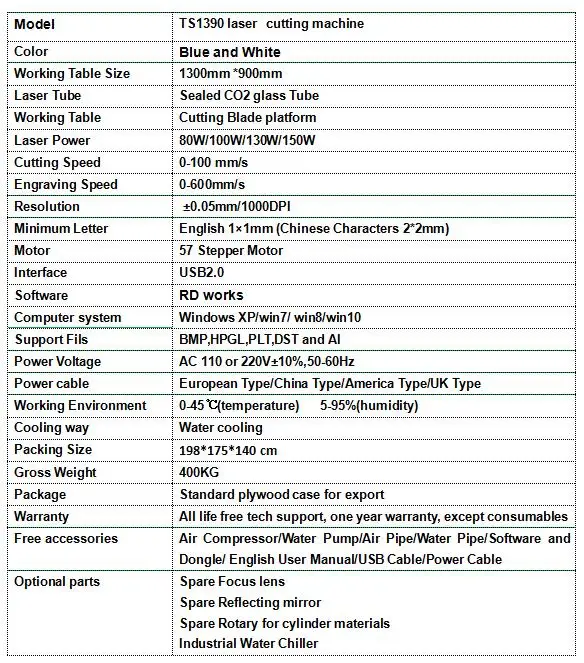 | Model | TS1390 laser cutting machine |
|---|---|
| Color | Blue and White |
| Working Table Size | 1300mm *900mm |
| Laser Tube | Sealed CO2 glass Tube |
| Working Table | Cutting Blade platform |
| Laser Power | 80W/100W/130W/150W |
| Cutting Speed | 0-100 mm/s |
| Engraving Speed | 0-600mm/s |
| Resolution | ±0.05mm/1000DPI |
| Minimum Letter | English 1×1mm (Chinese Characters 2*2mm) |
| Motor | 57 Stepper Motor |
| Interface | USB2.0 |
| Software | RD works |
| Computer system | Windows XP/win7/ win8/win10 |
| Support Fils | BMP,HPGL,PLT,DST and AI |
| Power Voltage | AC 110 or 220V±10%,50-60Hz |
| Power cable | European Type/China Type/America Type/UK Type |
| Working Environment | 0-45℃(temperature) 5-95%(humidity) |
| Cooling way | Water cooling |
| Packing Size | 198*175*140 cm |
| Gross Weight | 400KG |
| Package | Standard plywood case for export |
| Warranty | All life free tech support, one year warranty, except consumables |
| Free accessories | Air Compressor/Water Pump/Air Pipe/Water Pipe/Software and Dongle/ English User Manual/USB Cable/Power Cable |
| Optional parts | Spare Focus lens<br>Spare Reflecting mirror<br>Spare Rotary for cylinder materials<br>Industrial Water Chiller |